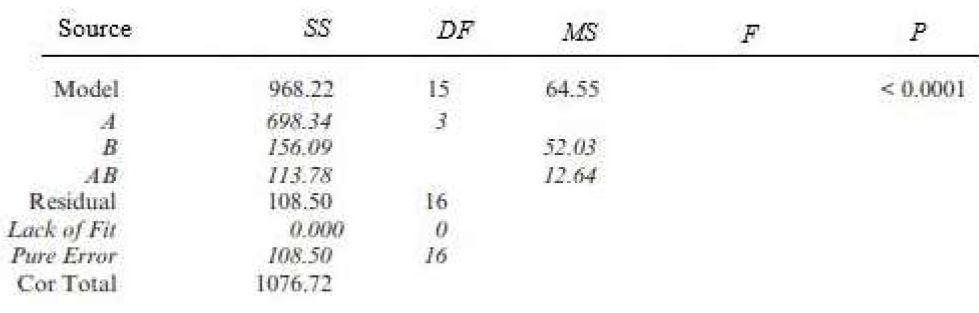 | Source | SS | DF | MS | F | P |
|---|---|---|---|---|---|
| Model | 968.22 | 15 | 64.55 | | < 0.0001 |
| A | 698.34 | 3 | | | |
| B | 156.09 | | 52.03 | | |
| AB | 113.78 | | 12.64 | | |
| Residual | 108.50 | 16 | | | |
| Lack of Fit | 0.000 | 0 | | | |
| Pure Error | 108.50 | 16 | | | |
| Cor Total | 1076.72 | | | | |